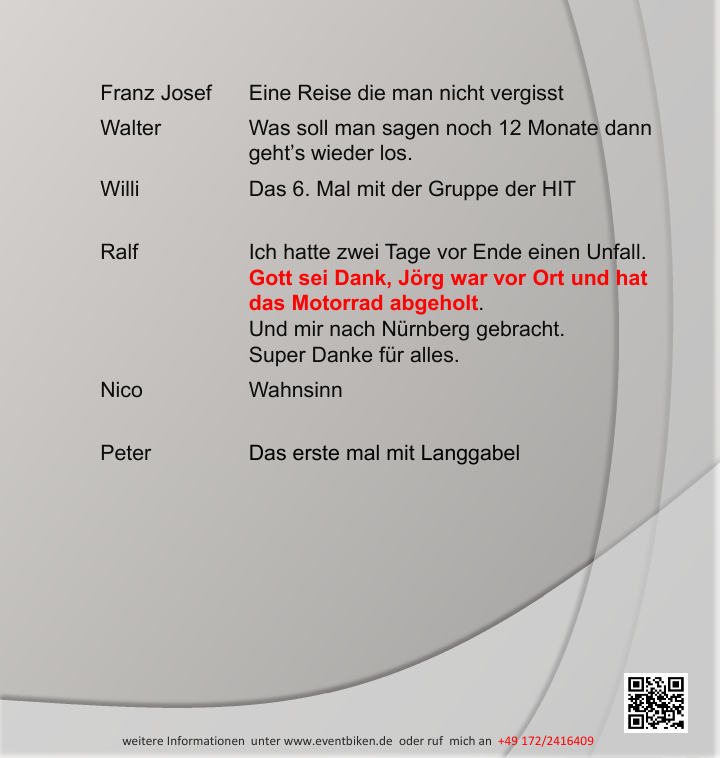 | | |
|---|---|
| Franz Josef | Eine Reise die man nicht vergisst |
| Walter | Was soll man sagen noch 12 Monate dann geht’s wieder los. |
| Willi | Das 6. Mal mit der Gruppe der HIT |
| Ralf | Ich hatte zwei Tage vor Ende einen Unfall. Gott sei Dank, Jörg war vor Ort und hat das Motorrad abgeholt. Und mir nach Nürnberg gebracht. Super Danke für alles. |
| Nico | Wahnsinn |
| Peter | Das erste mal mit Langgabel |

weitere Informationen unter www.eventbiken.de oder ruf mich an +49 172/2416409